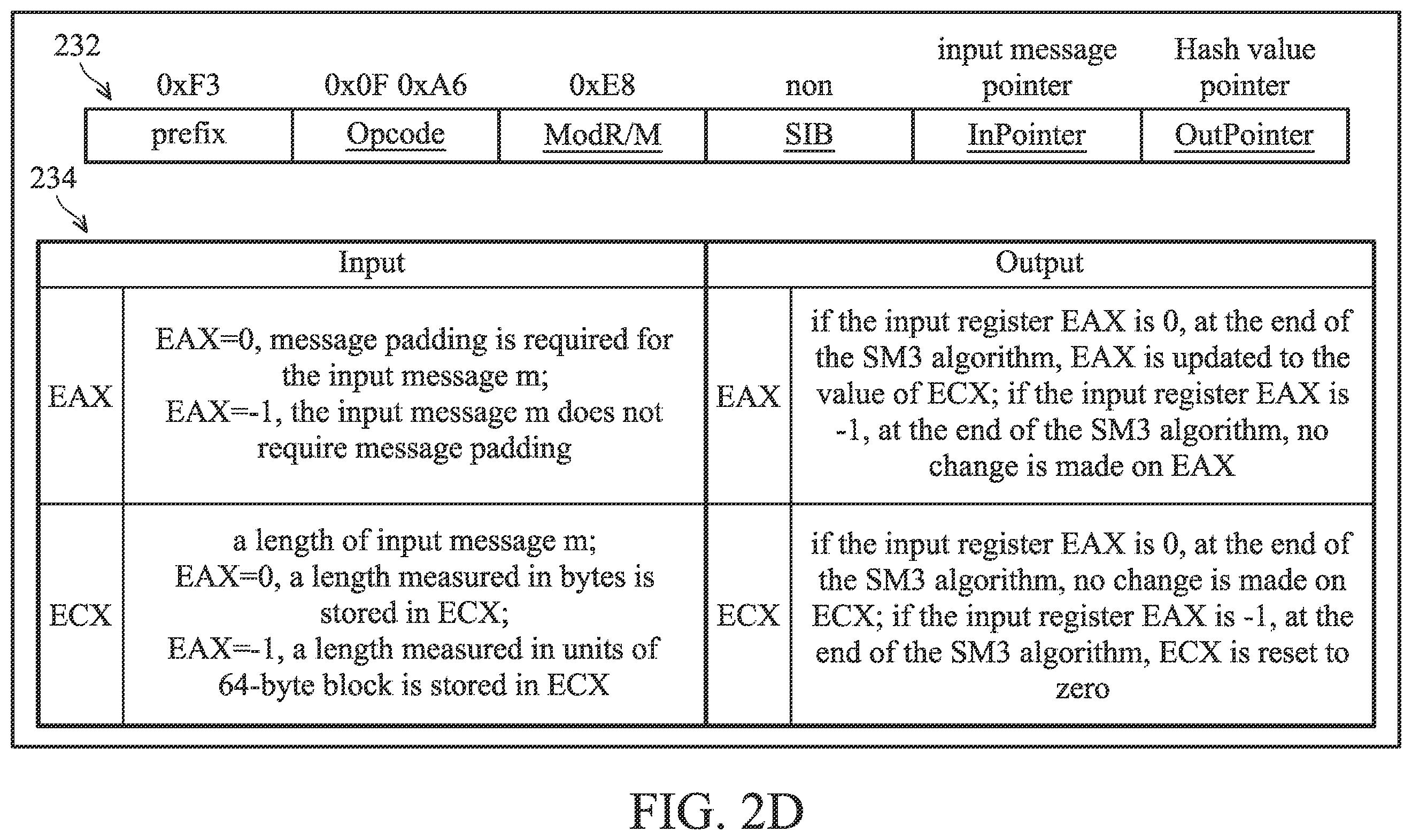 232

| 0xF3 | 0x0F 0xA6 | 0xE8 | non | input message pointer | Hash value pointer |
|---|---|---|---|---|---|
| prefix | Opcode | ModR/M | SIB | InPointer | OutPointer |

234

| Input | | Output | |
|---|---|---|---|
| EAX | EAX=0, message padding is required for the input message m; EAX=-1, the input message m does not require message padding | EAX | if the input register EAX is 0, at the end of the SM3 algorithm, EAX is updated to the value of ECX; if the input register EAX is -1, at the end of the SM3 algorithm, no change is made on EAX |
| ECX | a length of input message m; EAX=0, a length measured in bytes is stored in ECX; EAX=-1, a length measured in units of 64-byte block is stored in ECX | ECX | if the input register EAX is 0, at the end of the SM3 algorithm, no change is made on ECX; if the input register EAX is -1, at the end of the SM3 algorithm, ECX is reset to zero |

FIG. 2D